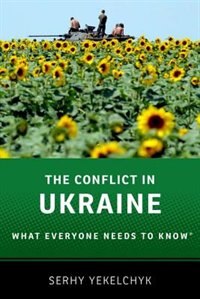 THE CONFLICT IN
UKRAINE
WHAT EVERYONE NEEDS TO KNOW®

SERHY YEKELCHYK